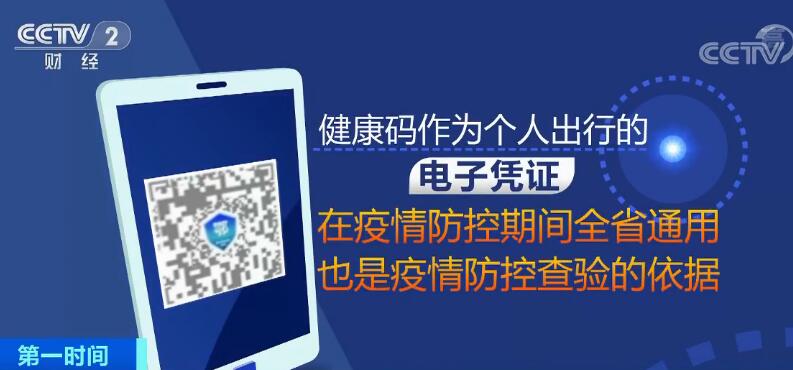 CCTV 2
财经

CCTV

健康码作为个人出行的
电子凭证
在疫情防控期间全省通用
也是疫情防控查验的依据

第一时间